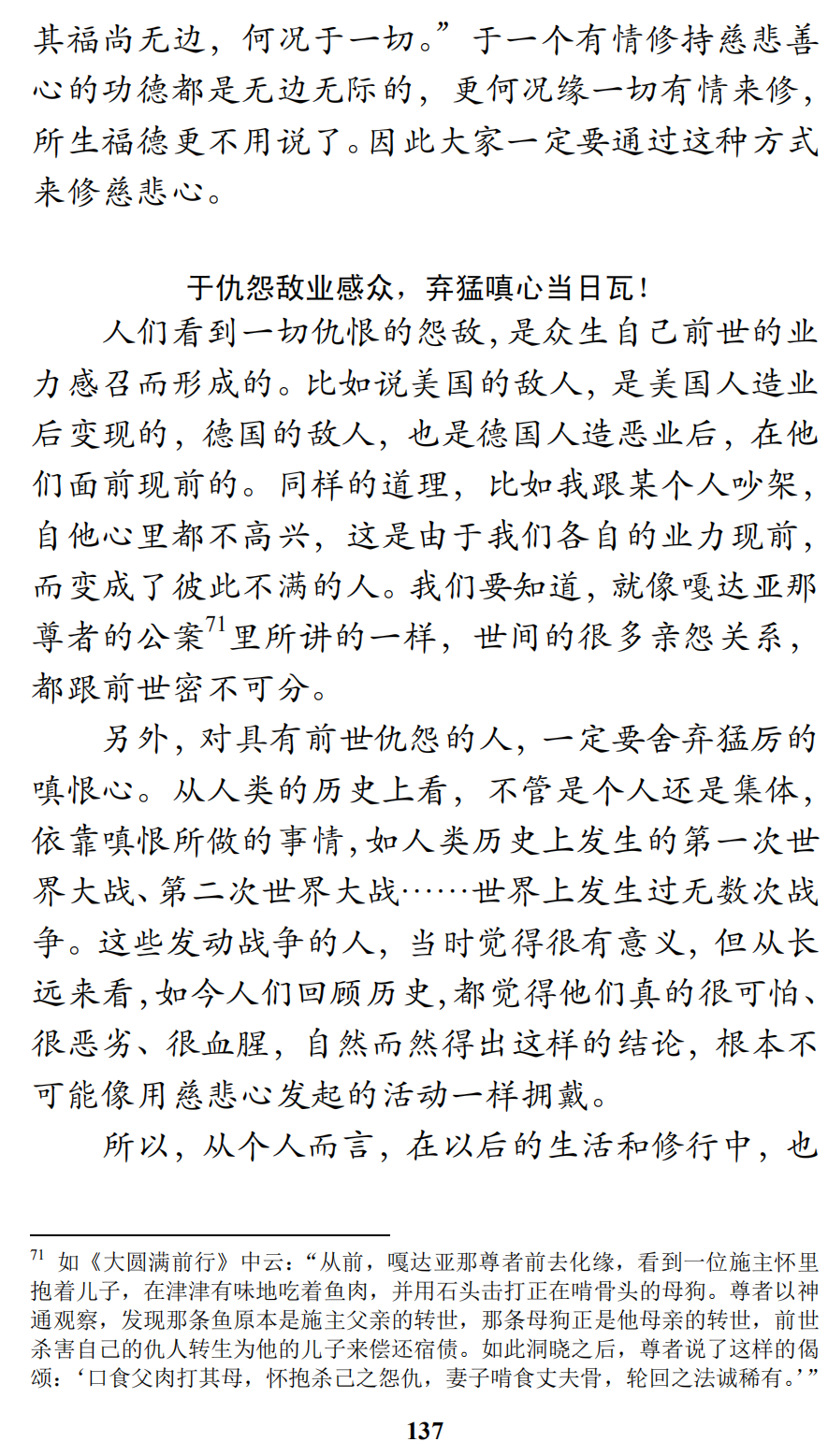 其福尚无边，何况于一切。”于一个有情修持慈悲善心的功德都是无边无际的，更何况缘一切有情来修，所生福德更不用说了。因此大家一定要通过这种方式来修慈悲心。

于仇怨敌业感众，弃猛嗔心当日瓦！

人们看到一切仇恨的怨敌，是众生自己前世的业力感召而形成的。比如说美国的敌人，是美国人造业后变现的，德国的敌人，也是德国人造恶业后，在他们面前现前的。同样的道理，比如我跟某个人吵架，自他心里都不高兴，这是由于我们各自的业力现前，而变成了彼此不满的人。我们要知道，就像嘎达亚那尊者的公案$^{71}$里所讲的一样，世间的很多亲怨关系，都跟前世密不可分。

另外，对具有前世仇怨的人，一定要舍弃猛厉的嗔恨心。从人类的历史上看，不管是个人还是集体，依靠嗔恨所做的事情，如人类历史上发生的第一次世界大战、第二次世界大战……世界上发生过无数次战争。这些发动战争的人，当时觉得很有意义，但从长远来看，如今人们回顾历史，都觉得他们真的很可怕、很恶劣、很血腥，自然而然得出这样的结论，根本不可能像用慈悲心发起的活动一样拥戴。

所以，从个人而言，在以后的生活和修行中，也

$^{71}$ 如《大圆满前行》中云：“从前，嘎达亚那尊者前去化缘，看到一位施主怀里抱着儿子，在津津有味地吃着鱼肉，并用石头击打正在啃骨头的母狗。尊者以神通观察，发现那条鱼原本是施主父亲的转世，那条母狗正是他母亲的转世，前世杀害自己的仇人转生为他的儿子来偿还宿债。如此洞晓之后，尊者说了这样的偈颂：‘口食父肉打其母，怀抱杀己之怨仇，妻子啃食丈夫骨，轮回之法诚稀有。’”

137